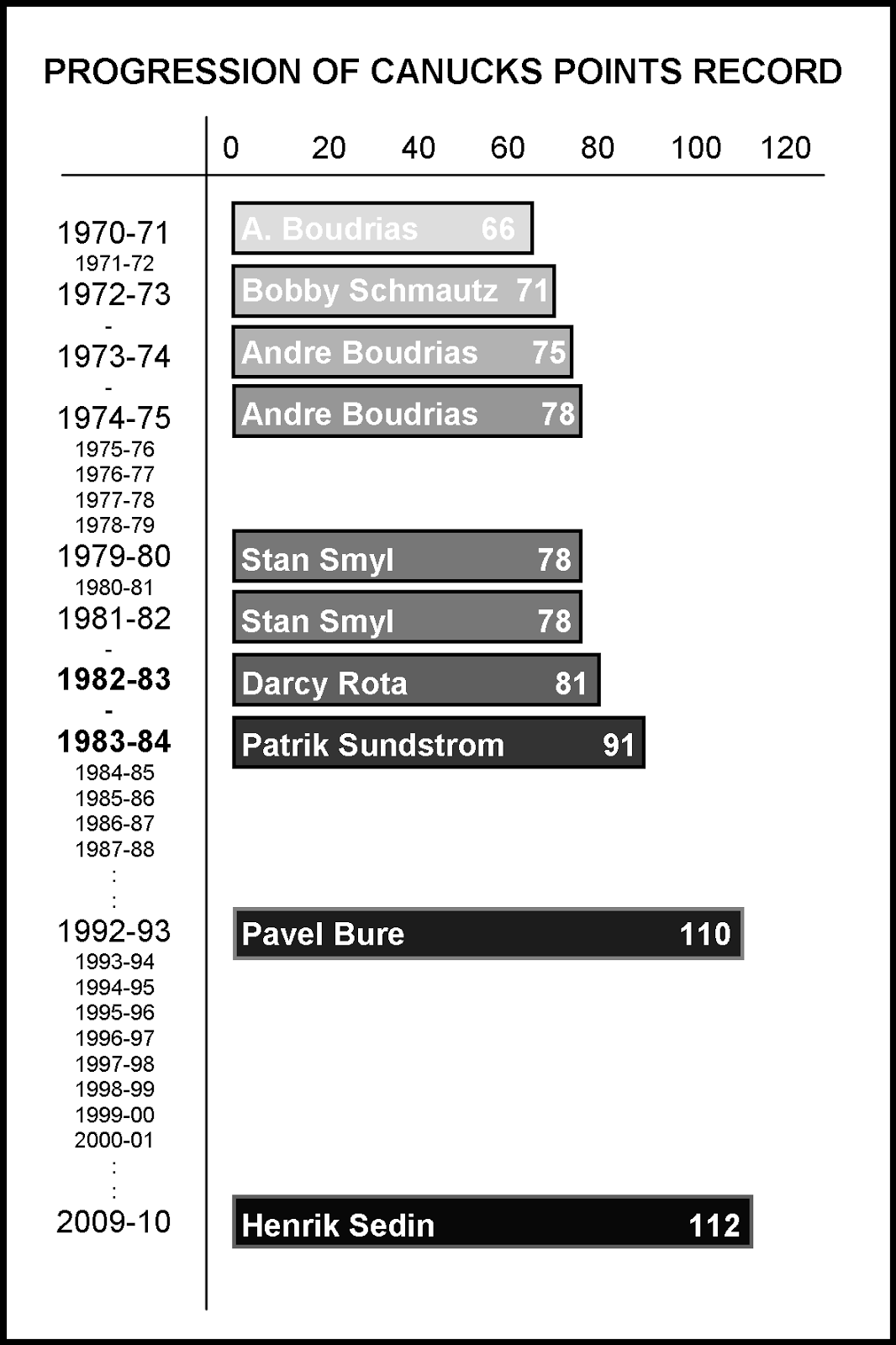 PROGRESSION OF CANUCKS POINTS RECORD

0 20 40 60 80 100 120

1970-71 A. Boudrias 66
1971-72
1972-73 Bobby Schmautz 71
-
1973-74 Andre Boudrias 75
-
1974-75 Andre Boudrias 78
1975-76
1976-77
1977-78
1978-79
1979-80 Stan Smyl 78
1980-81
1981-82 Stan Smyl 78
-
1982-83 Darcy Rota 81
-
1983-84 Patrik Sundstrom 91
1984-85
1985-86
1986-87
1987-88
:
:
1992-93 Pavel Bure 110
1993-94
1994-95
1995-96
1996-97
1997-98
1998-99
1999-00
2000-01
:
:
2009-10 Henrik Sedin 112